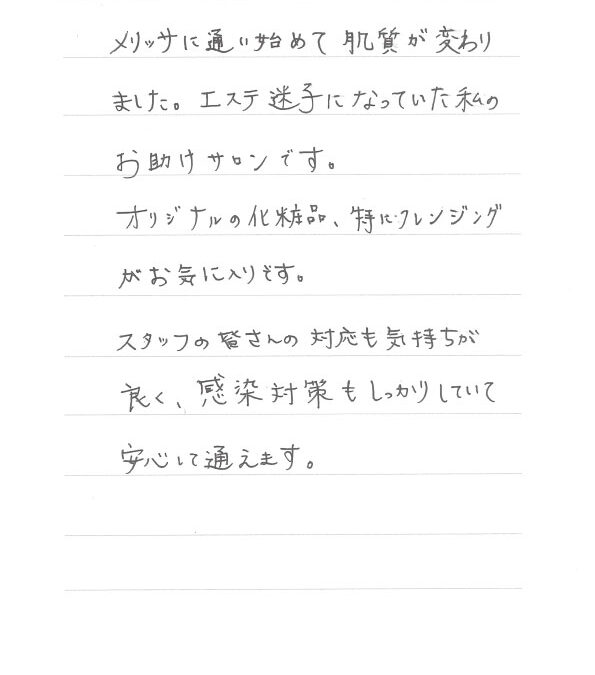 メリッサに通い始めて肌質が変わりました。エステ迷子になっていた私のお助けサロンです。

オリジナルの化粧品、特にクレンジングがお気に入りです。

スタッフの皆さんの対応も気持ちが良く、感染対策もしっかりしていて安心して通えます。